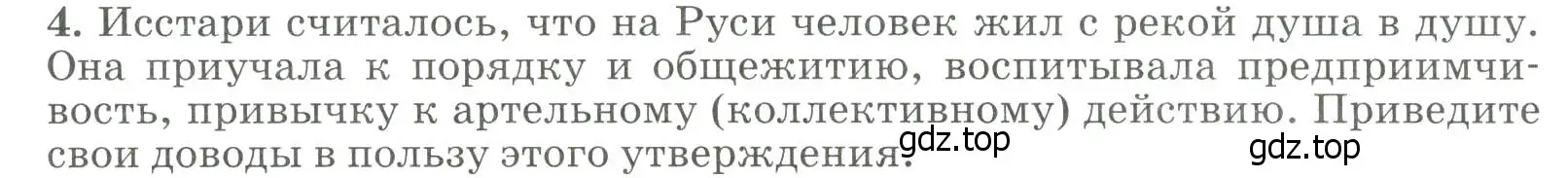 4. Исстари считалось, что на Руси человек жил с рекой душа в душу. Она приучала к порядку и общежитию, воспитывала предприимчивость, привычку к артельному (коллективному) действию. Приведите свои доводы в пользу этого утверждения.

gdz.top

gdz.top